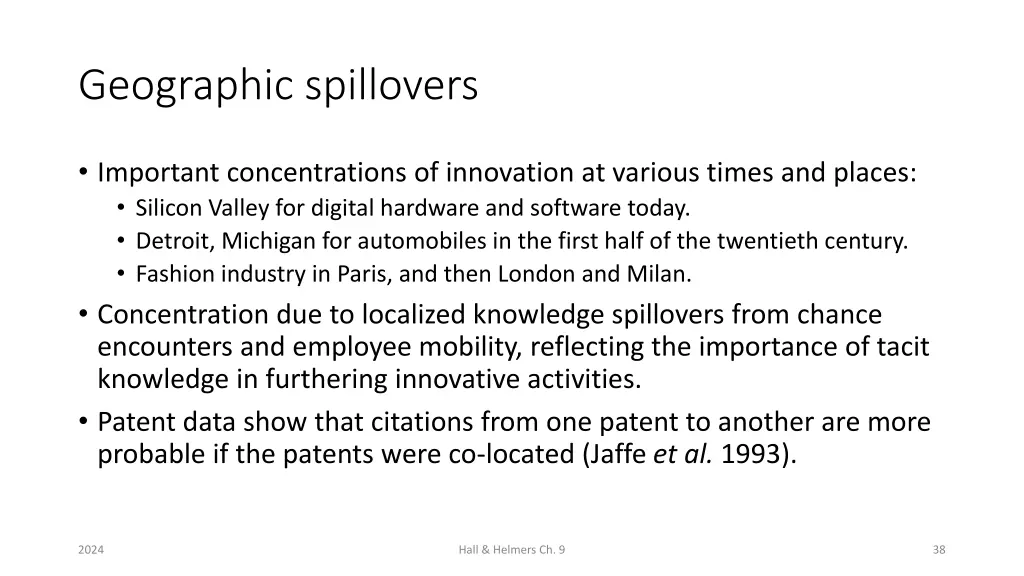 Geographic spillovers

• Important concentrations of innovation at various times and places:
  • Silicon Valley for digital hardware and software today.
  • Detroit, Michigan for automobiles in the first half of the twentieth century.
  • Fashion industry in Paris, and then London and Milan.
• Concentration due to localized knowledge spillovers from chance encounters and employee mobility, reflecting the importance of tacit knowledge in furthering innovative activities.
• Patent data show that citations from one patent to another are more probable if the patents were co-located (Jaffe et al. 1993).

2024

Hall & Helmers Ch. 9

38